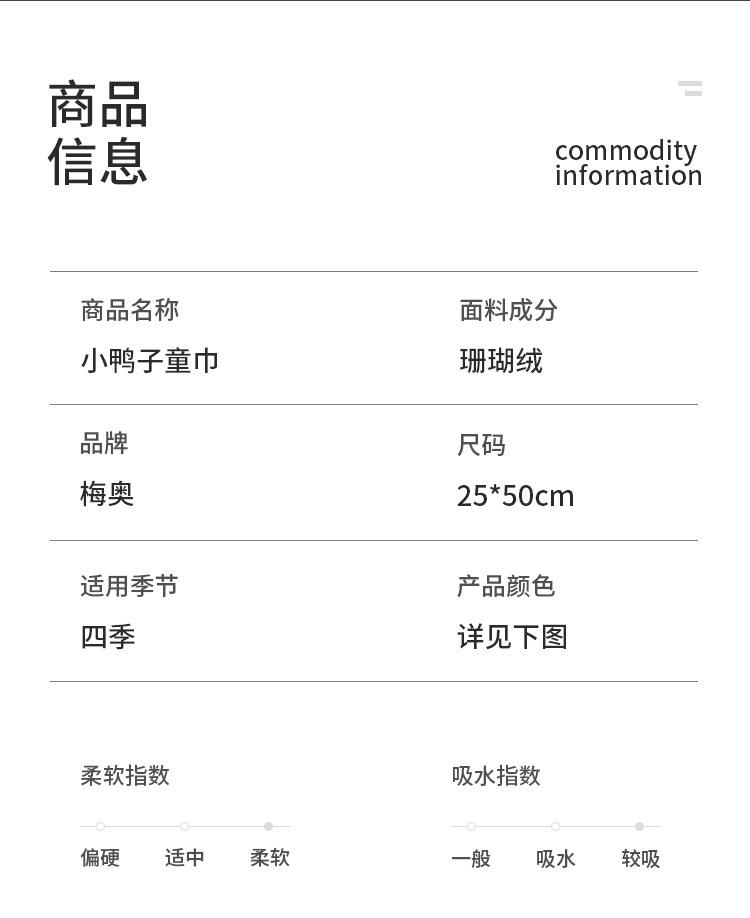 商品
信息

commodity
information

商品名称
小鸭子童巾

面料成分
珊瑚绒

品牌
梅奥

尺码
25*50cm

适用季节
四季

产品颜色
详见下图

柔软指数
偏硬 适中 柔软

吸水指数
一般 吸水 较吸